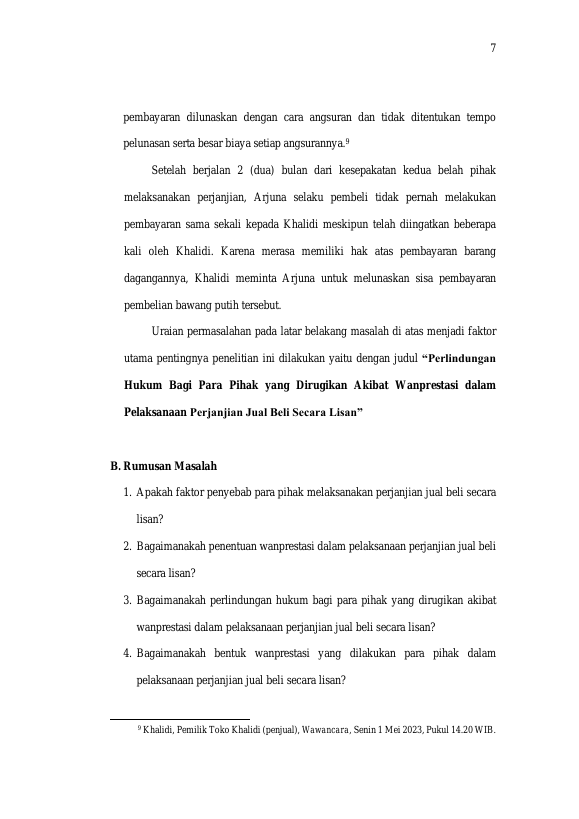 7

pembayaran dilunaskan dengan cara angsuran dan tidak ditentukan tempo pelunasan serta besar biaya setiap angsurannya.$^{9}$

Setelah berjalan 2 (dua) bulan dari kesepakatan kedua belah pihak melaksanakan perjanjian, Arjuna selaku pembeli tidak pernah melakukan pembayaran sama sekali kepada Khalidi meskipun telah diingatkan beberapa kali oleh Khalidi. Karena merasa memiliki hak atas pembayaran barang dagangannya, Khalidi meminta Arjuna untuk melunaskan sisa pembayaran pembelian bawang putih tersebut.

Uraian permasalahan pada latar belakang masalah di atas menjadi faktor utama pentingnya penelitian ini dilakukan yaitu dengan judul "Perlindungan Hukum Bagi Para Pihak yang Dirugikan Akibat Wanprestasi dalam Pelaksanaan Perjanjian Jual Beli Secara Lisan"

B. Rumusan Masalah

1. Apakah faktor penyebab para pihak melaksanakan perjanjian jual beli secara lisan?

2. Bagaimanakah penentuan wanprestasi dalam pelaksanaan perjanjian jual beli secara lisan?

3. Bagaimanakah perlindungan hukum bagi para pihak yang dirugikan akibat wanprestasi dalam pelaksanaan perjanjian jual beli secara lisan?

4. Bagaimanakah bentuk wanprestasi yang dilakukan para pihak dalam pelaksanaan perjanjian jual beli secara lisan?

$^{9}$ Khalidi, Pemilik Toko Khalidi (penjual), Wawancara, Senin 1 Mei 2023, Pukul 14.20 WIB.